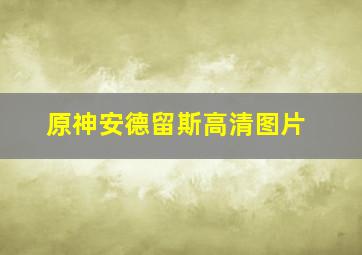 原神安德留斯高清图片